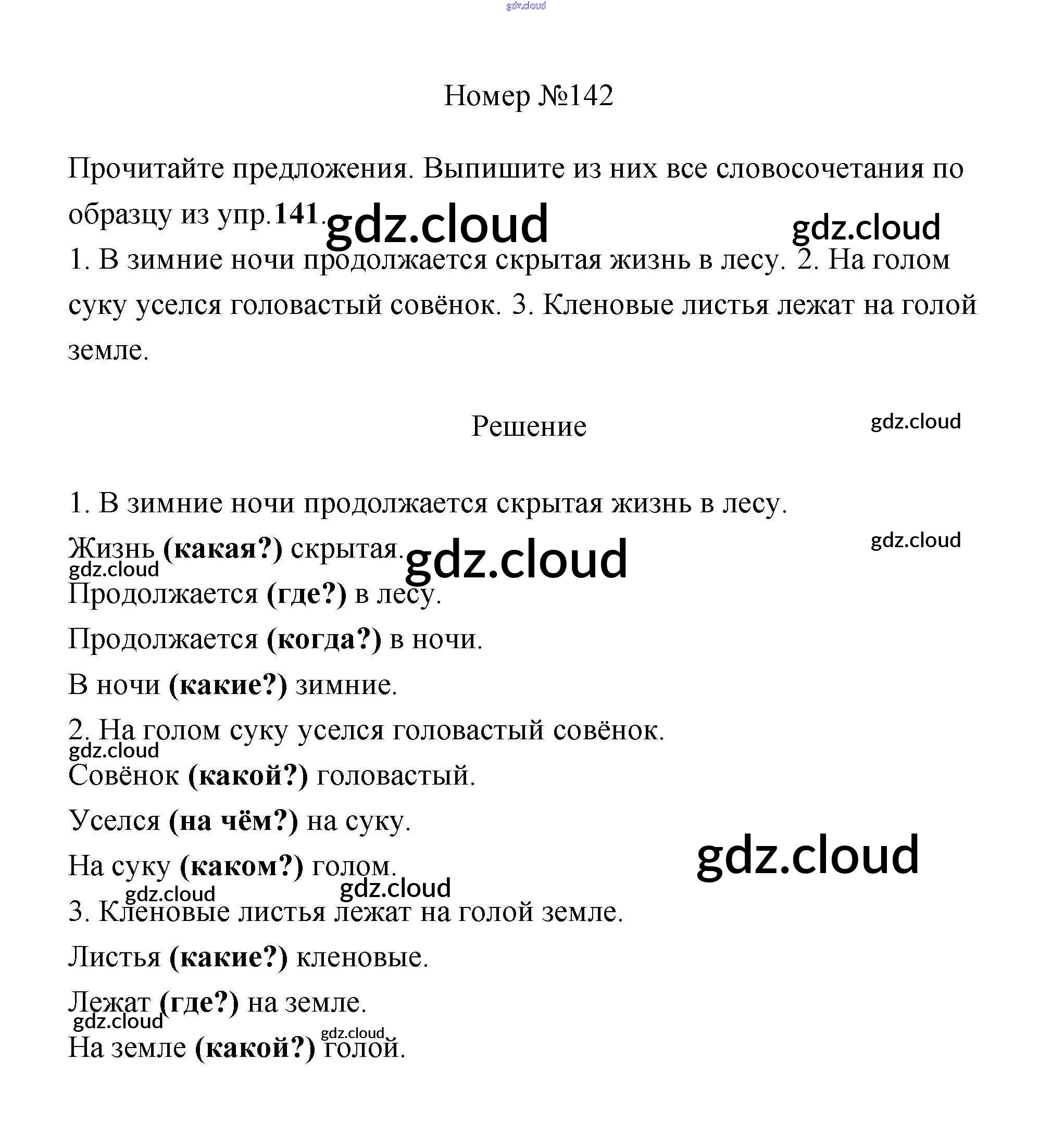 gdz.cloud

Номер №142

Прочитайте предложения. Выпишите из них все словосочетания по образцу из упр.141. gdz.cloud gdz.cloud

1. В зимние ночи продолжается скрытая жизнь в лесу. 2. На голом суку уселся головастый совёнок. 3. Кленовые листья лежат на голой земле.

Решение gdz.cloud

1. В зимние ночи продолжается скрытая жизнь в лесу.

Жизнь (какая?) скрытая. gdz.cloud gdz.cloud

gdz.cloud

Продолжается (где?) в лесу.

Продолжается (когда?) в ночи.

В ночи (какие?) зимние.

2. На голом суку уселся головастый совёнок.

gdz.cloud

Совёнок (какой?) головастый.

Уселся (на чём?) на суку.

На суку (каком?) голом. gdz.cloud

gdz.cloud gdz.cloud

3. Кленовые листья лежат на голой земле.

Листья (какие?) кленовые.

Лежат (где?) на земле.

gdz.cloud

gdz.cloud

На земле (какой?) голой.